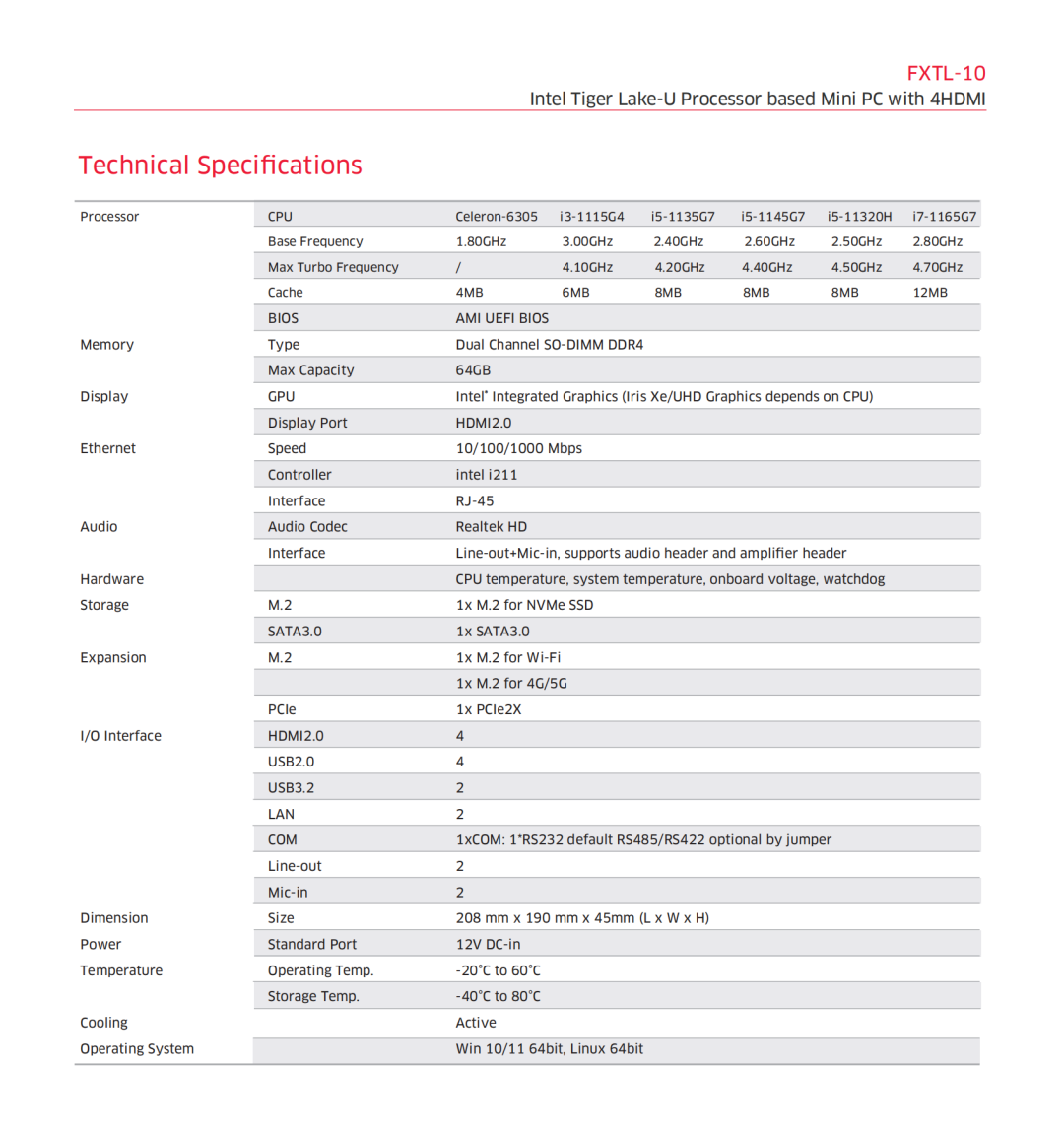 FXTL-10
Intel Tiger Lake-U Processor based Mini PC with 4HDMI

Technical Specifications

| | | | | | | | |
|---|---|---|---|---|---|---|---|
| Processor | CPU | Celeron-6305 | i3-1115G4 | i5-1135G7 | i5-1145G7 | i5-11320H | i7-1165G7 |
| | Base Frequency | 1.80GHz | 3.00GHz | 2.40GHz | 2.60GHz | 2.50GHz | 2.80GHz |
| | Max Turbo Frequency | / | 4.10GHz | 4.20GHz | 4.40GHz | 4.50GHz | 4.70GHz |
| | Cache | 4MB | 6MB | 8MB | 8MB | 8MB | 12MB |
| | BIOS | AMI UEFI BIOS | | | | | |
| Memory | Type | Dual Channel SO-DIMM DDR4 | | | | | |
| | Max Capacity | 64GB | | | | | |
| Display | GPU | Intel® Integrated Graphics (Iris Xe/UHD Graphics depends on CPU) | | | | | |
| | Display Port | HDMI2.0 | | | | | |
| Ethernet | Speed | 10/100/1000 Mbps | | | | | |
| | Controller | intel i211 | | | | | |
| | Interface | RJ-45 | | | | | |
| Audio | Audio Codec | Realtek HD | | | | | |
| | Interface | Line-out+Mic-in, supports audio header and amplifier header | | | | | |
| Hardware | | CPU temperature, system temperature, onboard voltage, watchdog | | | | | |
| Storage | M.2 | 1x M.2 for NVMe SSD | | | | | |
| | SATA3.0 | 1x SATA3.0 | | | | | |
| Expansion | M.2 | 1x M.2 for Wi-Fi | | | | | |
| | | 1x M.2 for 4G/5G | | | | | |
| | PCIe | 1x PCIe2X | | | | | |
| I/O Interface | HDMI2.0 | 4 | | | | | |
| | USB2.0 | 4 | | | | | |
| | USB3.2 | 2 | | | | | |
| | LAN | 2 | | | | | |
| | COM | 1xCOM: 1*RS232 default RS485/RS422 optional by jumper | | | | | |
| | Line-out | 2 | | | | | |
| | Mic-in | 2 | | | | | |
| Dimension | Size | 208 mm x 190 mm x 45mm (L x W x H) | | | | | |
| Power | Standard Port | 12V DC-in | | | | | |
| Temperature | Operating Temp. | -20°C to 60°C | | | | | |
| | Storage Temp. | -40°C to 80°C | | | | | |
| Cooling | | Active | | | | | |
| Operating System | | Win 10/11 64bit, Linux 64bit | | | | | |